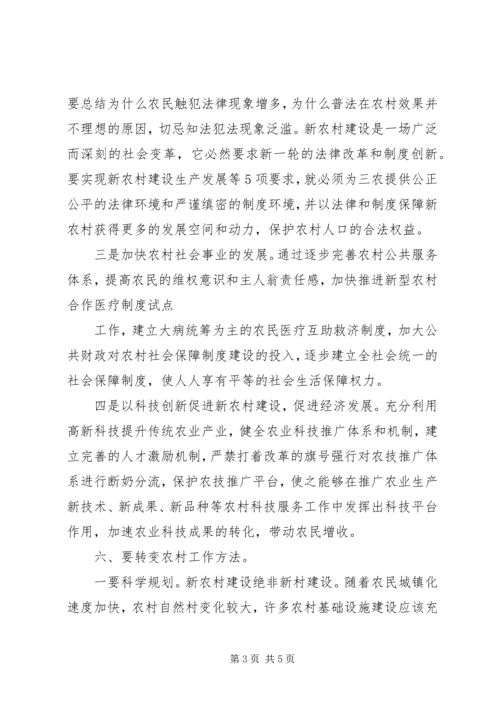 要总结为什么农民触犯法律现象增多，为什么普法在农村效果并不理想的原因，切忌知法犯法现象泛滥。新农村建设是一场广泛而深刻的社会变革，它必然要求新一轮的法律改革和制度创新。要实现新农村建设生产发展等5项要求，就必须为三农提供公正公平的法律环境和严谨缜密的制度环境，并以法律和制度保障新农村获得更多的发展空间和动力，保护农村人口的合法权益。

三是加快农村社会事业的发展。通过逐步完善农村公共服务体系，提高农民的维权意识和主人翁责任感，加快推进新型农村合作医疗制度试点

工作，建立大病统筹为主的农民医疗互助救济制度，加大公共财政对农村社会保障制度建设的投入，逐步建立全社会统一的社会保障制度，使人人享有平等的社会生活保障权力。

四是以科技创新促进新农村建设，促进经济发展。充分利用高新科技提升传统农业产业，健全农业科技推广体系和机制，建立完善的人才激励机制，严禁打着改革的旗号强行对农技推广体系进行断奶分流，保护农技推广平台，使之能够在推广农业生产新技术、新成果、新品种等农村科技服务工作中发挥出科技平台作用，加速农业科技成果的转化，带动农民增收。

六、要转变农村工作方法。

一要科学规划。新农村建设绝非新村建设。随着农民城镇化速度加快，农村自然村变化较大，许多农村基础设施建设应该充

第3页 共5页